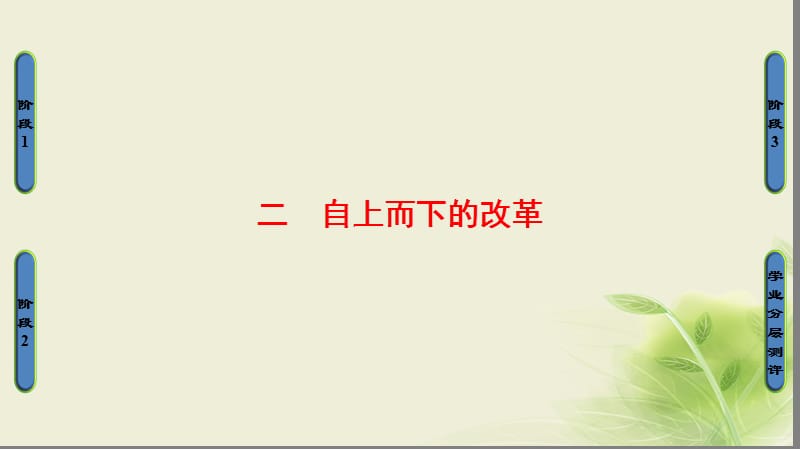 阶段1

阶段2

二　自上而下的改革

阶段3

学业分层测评